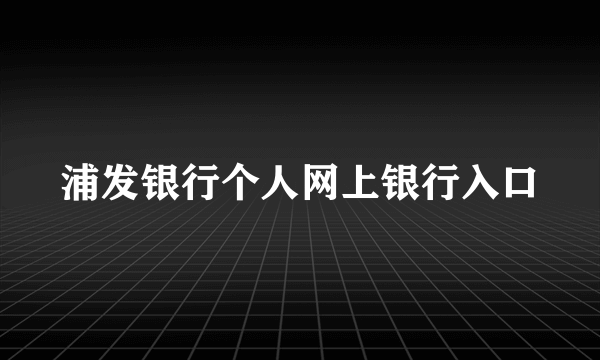 浦发银行个人网上银行入口